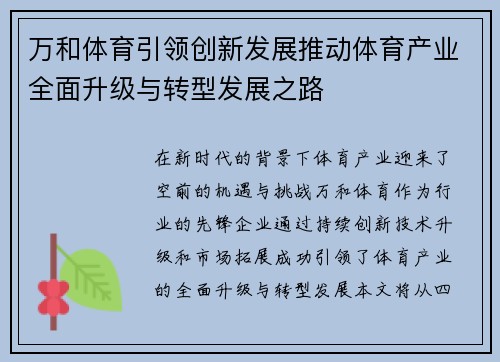 万和体育引领创新发展推动体育产业全面升级与转型发展之路

在新时代的背景下体育产业迎来了空前的机遇与挑战万和体育作为行业的先锋企业通过持续创新技术升级和市场拓展成功引领了体育产业的全面升级与转型发展本文将从四